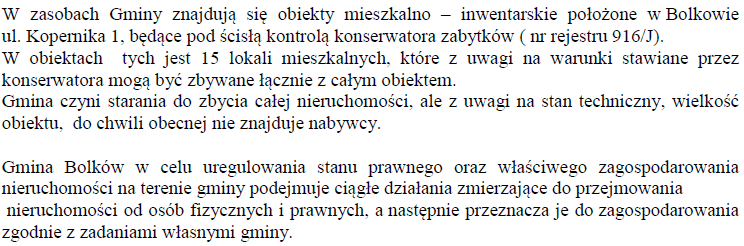 W zasobach Gminy znajdują się obiekty mieszkalno – inwentarskie położone w Bolkowie ul. Kopernika 1, będące pod ścisłą kontrolą konserwatora zabytków ( nr rejestru 916/J).
W obiektach tych jest 15 lokali mieszkalnych, które z uwagi na warunki stawiane przez konserwatora mogą być zbywane łącznie z całym obiektem.
Gmina czyni starania do zbycia całej nieruchomości, ale z uwagi na stan techniczny, wielkość obiektu, do chwili obecnej nie znajduje nabywcy.

Gmina Bolków w celu uregulowania stanu prawnego oraz właściwego zagospodarowania nieruchomości na terenie gminy podejmuje ciągłe działania zmierzające do przejmowania nieruchomości od osób fizycznych i prawnych, a następnie przeznacza je do zagospodarowania zgodnie z zadaniami własnymi gminy.